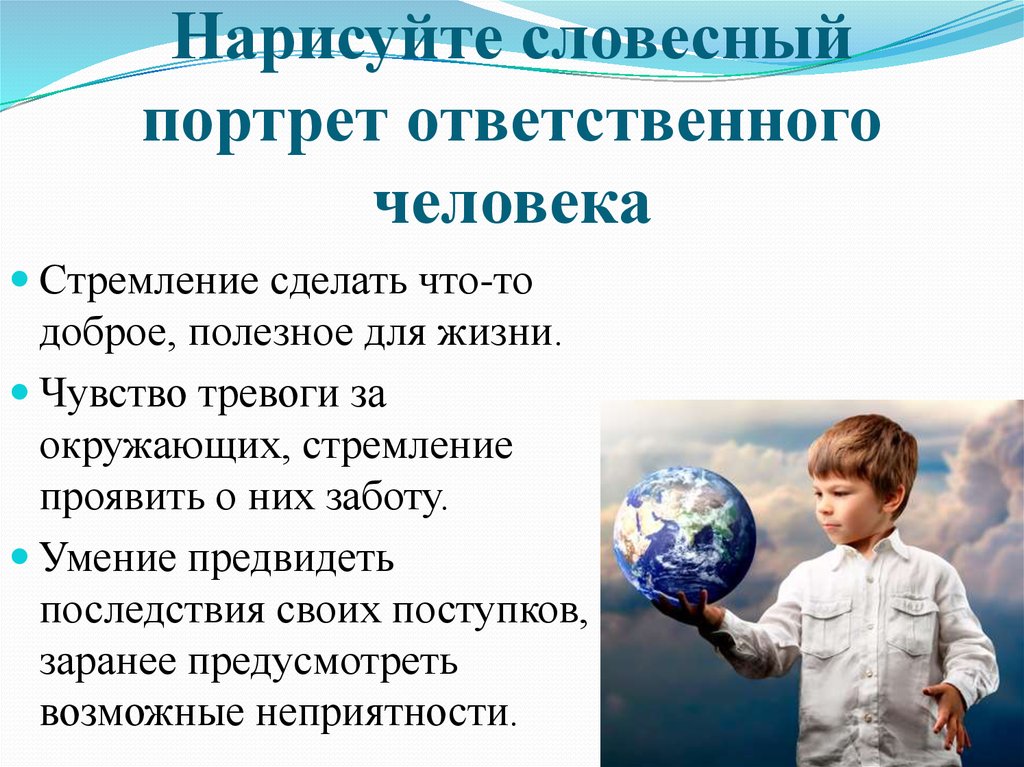 Нарисуйте словесный портрет ответственного человека

Стремление сделать что-то доброе, полезное для жизни.

Чувство тревоги за окружающих, стремление проявить о них заботу.

Умение предвидеть последствия своих поступков, заранее предусмотреть возможные неприятности.